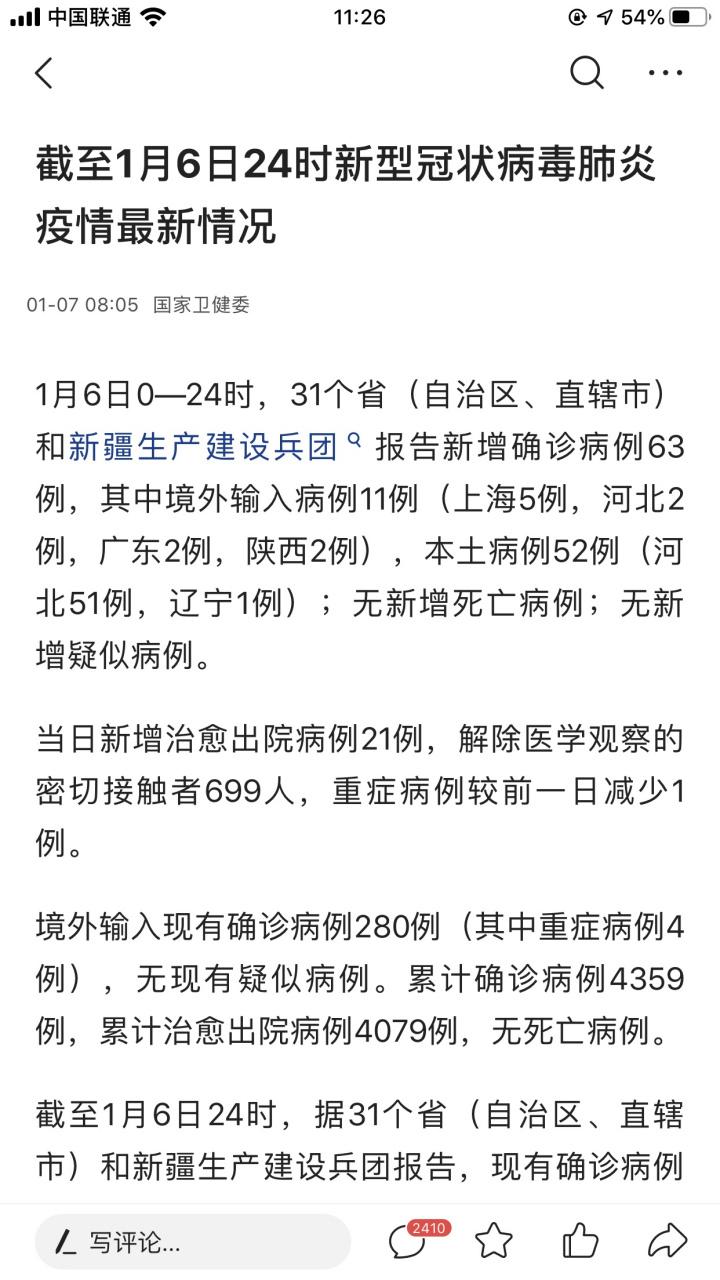 中国联通 11:26 54%

截至1月6日24时新型冠状病毒肺炎疫情最新情况

01-07 08:05 国家卫健委

1月6日0—24时，31个省（自治区、直辖市）和新疆生产建设兵团报告新增确诊病例63例，其中境外输入病例11例（上海5例，河北2例，广东2例，陕西2例），本土病例52例（河北51例，辽宁1例）；无新增死亡病例；无新增疑似病例。

当日新增治愈出院病例21例，解除医学观察的密切接触者699人，重症病例较前一日减少1例。

境外输入现有确诊病例280例（其中重症病例4例），无现有疑似病例。累计确诊病例4359例，累计治愈出院病例4079例，无死亡病例。

截至1月6日24时，据31个省（自治区、直辖市）和新疆生产建设兵团报告，现有确诊病例

写评论...
2410